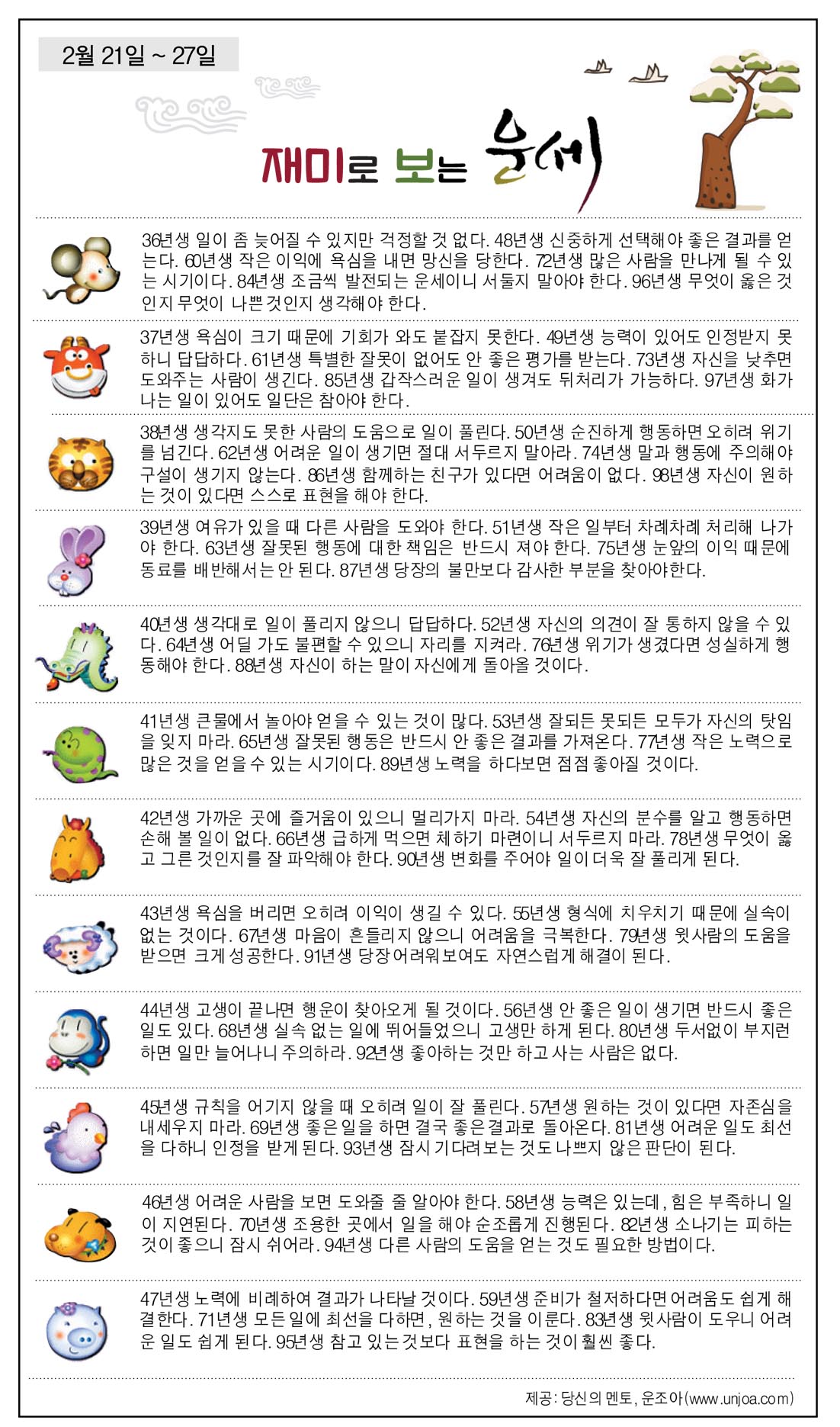 2월 21일 ~ 27일

재미로 보는 운세

36년생 일이 좀 늦어질 수 있지만 걱정할 것 없다. 48년생 신중하게 선택해야 좋은 결과를 얻는다. 60년생 작은 이익에 욕심을 내면 망신을 당한다. 72년생 많은 사람을 만나게 될 수 있는 시기이다. 84년생 조금씩 발전되는 운세이니 서둘지 말아야 한다. 96년생 무엇이 옳은 것인지 무엇이 나쁜것인지 생각해야 한다.

37년생 욕심이 크기 때문에 기회가 와도 붙잡지 못한다. 49년생 능력이 있어도 인정받지 못하니 답답하다. 61년생 특별한 잘못이 없어도 안 좋은 평가를 받는다. 73년생 자신을 낮추면 도와주는 사람이 생긴다. 85년생 갑작스러운 일이 생겨도 뒤처리가 가능하다. 97년생 화가 나는 일이 있어도 일단은 참아야 한다.

38년생 생각지도 못한 사람의 도움으로 일이 풀린다. 50년생 순진하게 행동하면 오히려 위기를 넘긴다. 62년생 어려운 일이 생기면 절대 서두르지 말아라. 74년생 말과 행동에 주의해야 구설이 생기지 않는다. 86년생 함께하는 친구가 있다면 어려움이 없다. 98년생 자신이 원하는 것이 있다면 스스로 표현을 해야 한다.

39년생 여유가 있을 때 다른 사람을 도와야 한다. 51년생 작은 일부터 차례차례 처리해 나가야 한다. 63년생 잘못된 행동에 대한 책임은 반드시 져야 한다. 75년생 눈앞의 이익 때문에 동료를 배반해서는 안 된다. 87년생 당장의 불만보다 감사한 부분을 찾아야한다.

40년생 생각대로 일이 풀리지 않으니 답답하다. 52년생 자신의 의견이 잘 통하지 않을 수 있다. 64년생 어딜 가도 불편할 수 있으니 자리를 지켜라. 76년생 위기가 생겼다면 성실하게 행동해야 한다. 88년생 자신이 하는 말이 자신에게 돌아올 것이다.

41년생 큰물에서 놀아야 얻을 수 있는 것이 많다. 53년생 잘되든 못되든 모두가 자신의 탓임을 잊지 마라. 65년생 잘못된 행동은 반드시 안 좋은 결과를 가져온다. 77년생 작은 노력으로 많은 것을 얻을 수 있는 시기이다. 89년생 노력을 하다보면 점점 좋아질 것이다.

42년생 가까운 곳에 즐거움이 있으니 멀리가지 마라. 54년생 자신의 분수를 알고 행동하면 손해 볼 일이 없다. 66년생 급하게 먹으면 체하기 마련이니 서두르지 마라. 78년생 무엇이 옳고 그른 것인지를 잘 파악해야 한다. 90년생 변화를 주어야 일이 더욱 잘 풀리게 된다.

43년생 욕심을 버리면 오히려 이익이 생길 수 있다. 55년생 형식에 치우치기 때문에 실속이 없는 것이다. 67년생 마음이 흔들리지 않으니 어려움을 극복한다. 79년생 윗사람의 도움을 받으면 크게 성공한다. 91년생 당장 어려워보여도 자연스럽게 해결이 된다.

44년생 고생이 끝나면 행운이 찾아오게 될 것이다. 56년생 안 좋은 일이 생기면 반드시 좋은 일도 있다. 68년생 실속 없는 일에 뛰어들었으니 고생만 하게 된다. 80년생 두서없이 부지런하면 일만 늘어나니 주의하라. 92년생 좋아하는 것만 하고 사는 사람은 없다.

45년생 규칙을 어기지 않을 때 오히려 일이 잘 풀린다. 57년생 원하는 것이 있다면 자존심을 내세우지 마라. 69년생 좋은 일을 하면 결국 좋은 결과로 돌아온다. 81년생 어려운 일도 최선을 다하니 인정을 받게 된다. 93년생 잠시 기다려보는 것도 나쁘지 않은 판단이 된다.

46년생 어려운 사람을 보면 도와줄 줄 알아야 한다. 58년생 능력은 있는데, 힘은 부족하니 일이 지연된다. 70년생 조용한 곳에서 일을 해야 순조롭게 진행된다. 82년생 소나기는 피하는 것이 좋으니 잠시 쉬어라. 94년생 다른 사람의 도움을 얻는 것도 필요한 방법이다.

47년생 노력에 비례하여 결과가 나타날 것이다. 59년생 준비가 철저하다면 어려움도 쉽게 해결한다. 71년생 모든 일에 최선을 다하면, 원하는 것을 이룬다. 83년생 윗사람이 도우니 어려운 일도 쉽게 된다. 95년생 참고 있는것보다 표현을 하는 것이 훨씬 좋다.

제공: 당신의 멘토, 운조아(www.unjoa.com)